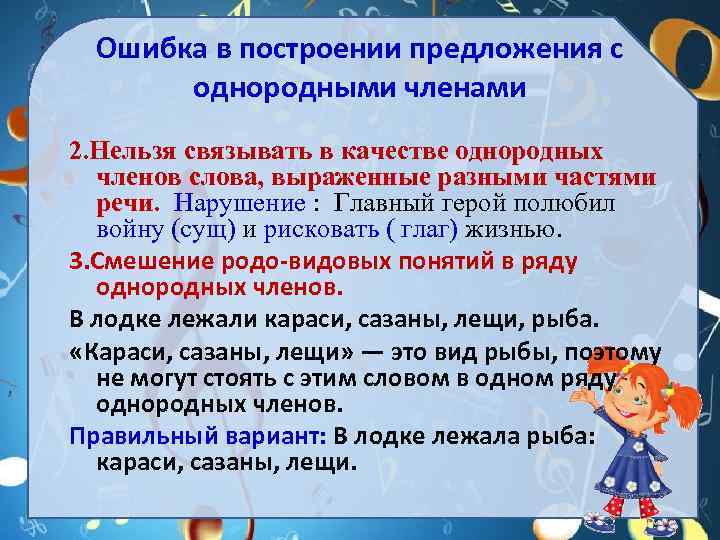 Ошибка в построении предложения с однородными членами

2.Нельзя связывать в качестве однородных членов слова, выраженные разными частями речи. Нарушение : Главный герой полюбил войну (сущ) и рисковать ( глаг) жизнью.

3.Смешение родо-видовых понятий в ряду однородных членов.

В лодке лежали караси, сазаны, лещи, рыба.

«Караси, сазаны, лещи» — это вид рыбы, поэтому не могут стоять с этим словом в одном ряду однородных членов.

Правильный вариант: В лодке лежала рыба: караси, сазаны, лещи.